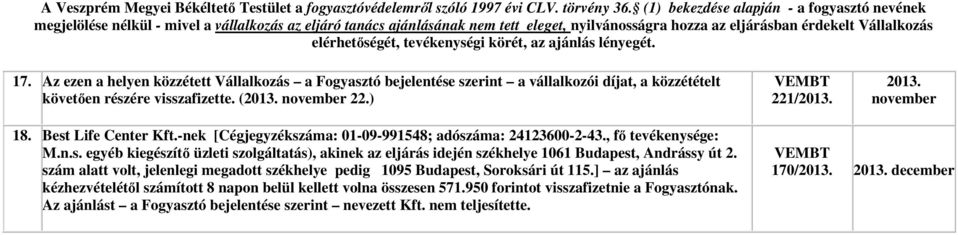 A Veszprém Megyei Békéltető Testület a fogyasztóvédelemről szóló 1997 évi CLV. törvény 36.§ (1) bekezdése alapján - a fogyasztó nevének megjelölése nélkül - mivel a vállalkozás az eljáró tanács ajánlásának nem tett eleget, nyilvánosságra hozza az eljárásban érdekelt Vállalkozás elérhetőségét, tevékenységi körét, az ajánlás lényegét.

| | | | |
|---|---|---|---|
| 17. | Az ezen a helyen közzétett Vállalkozás – a Fogyasztó bejelentése szerint – a vállalkozói díjat, a közzétételt követően részére visszafizette. (2013. november 22.) | VEMBT 221/2013. | 2013. november |
| 18. | Best Life Center Kft.-nek [Cégjegyzékszáma: 01-09-991548; adószáma: 24123600-2-43., fő tevékenysége: M.n.s. egyéb kiegészítő üzleti szolgáltatás), akinek az eljárás idején székhelye 1061 Budapest, Andrássy út 2. szám alatt volt, jelenlegi megadott székhelye pedig 1095 Budapest, Soroksári út 115.] – az ajánlás kézhezvételétől számított 8 napon belül kellett volna összesen 571.950 forintot visszafizetnie a Fogyasztónak. Az ajánlást – a Fogyasztó bejelentése szerint – nevezett Kft. nem teljesítette. | VEMBT 170/2013. | 2013. december |